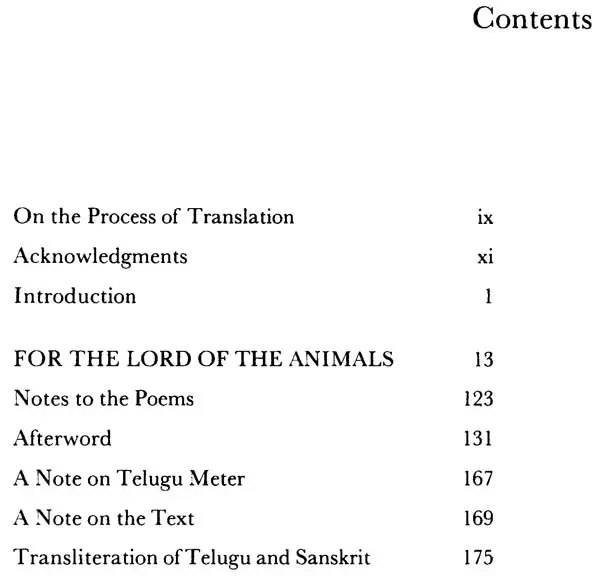 Contents

On the Process of Translation ix

Acknowledgments xi

Introduction 1

FOR THE LORD OF THE ANIMALS 13

Notes to the Poems 123

Afterword 131

A Note on Telugu Meter 167

A Note on the Text 169

Transliteration of Telugu and Sanskrit 175